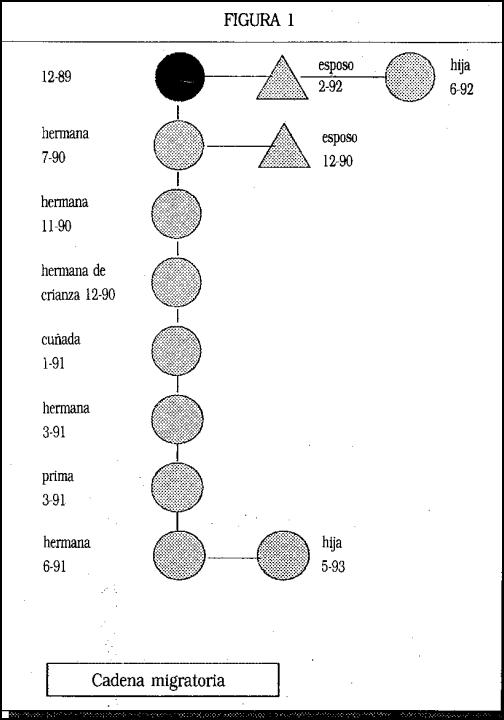 FIGURA 1

12-89

esposo
2-92

hija
6-92

hermana
7-90

esposo
12-90

hermana
11-90

hermana de crianza 12-90

cuñada
1-91

hermana
3-91

prima
3-91

hermana
6-91

hija
5-93

Cadena migratoria